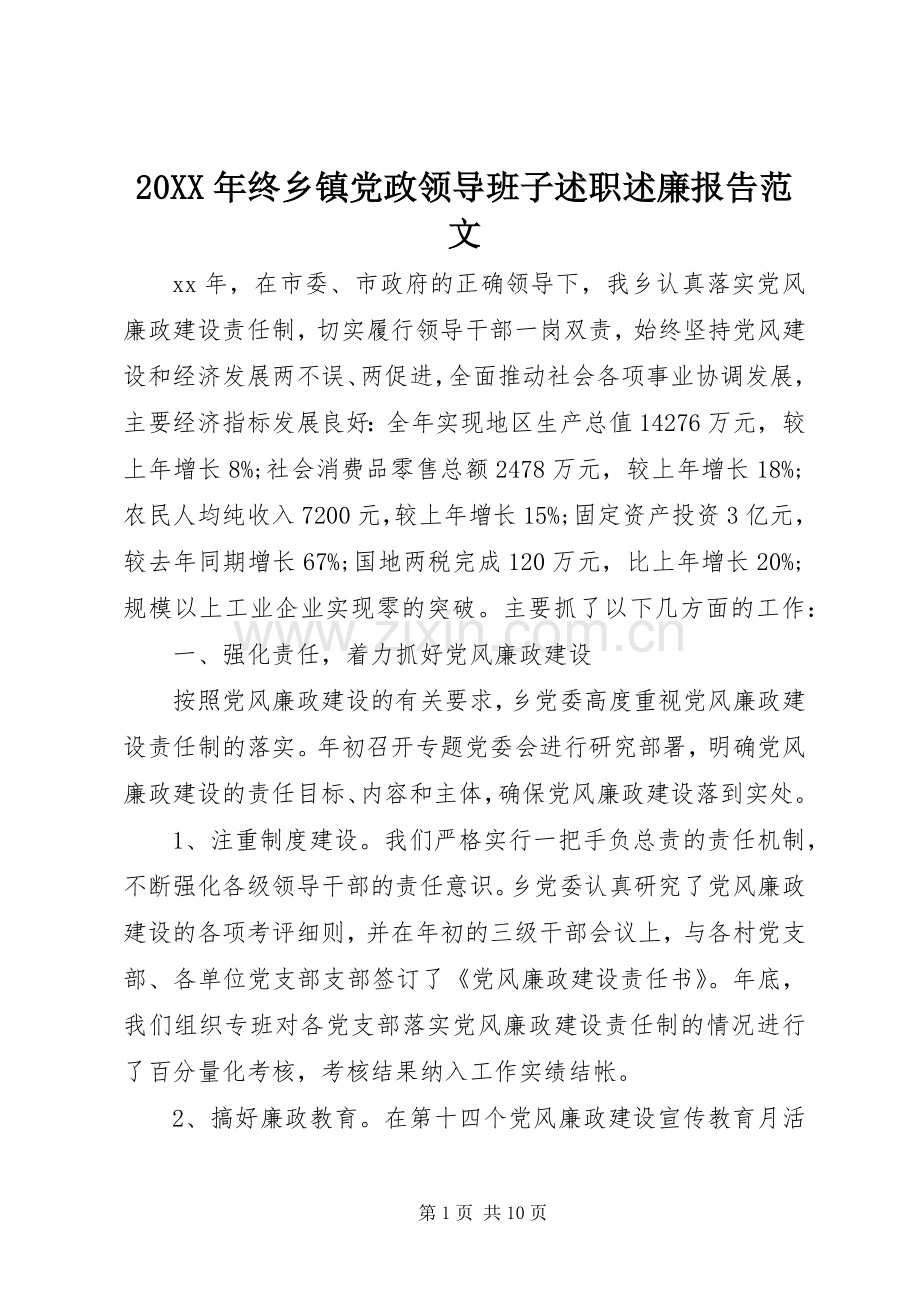 20XX年终乡镇党政领导班子述职述廉报告范文

xx年，在市委、市政府的正确领导下，我乡认真落实党风廉政建设责任制，切实履行领导干部一岗双责，始终坚持党风建设和经济发展两不误、两促进，全面推动社会各项事业协调发展，主要经济指标发展良好：全年实现地区生产总值14276万元，较上年增长8%;社会消费品零售总额2478万元，较上年增长18%;农民人均纯收入7200元，较上年增长15%;固定资产投资3亿元，较去年同期增长67%;国地两税完成120万元，比上年增长20%;规模以上工业企业实现零的突破。主要抓了以下几方面的工作：

一、强化责任，着力抓好党风廉政建设

按照党风廉政建设的有关要求，乡党委高度重视党风廉政建设责任制的落实。年初召开专题党委会进行研究部署，明确党风廉政建设的责任目标、内容和主体，确保党风廉政建设落到实处。

1、注重制度建设。我们严格实行一把手负总责的责任机制，不断强化各级领导干部的责任意识。乡党委认真研究了党风廉政建设的各项考评细则，并在年初的三级干部会议上，与各村党支部、各单位党支部支部签订了《党风廉政建设责任书》。年底，我们组织专班对各党支部落实党风廉政建设责任制的情况进行了百分量化考核，考核结果纳入工作实绩结帐。

2、搞好廉政教育。在第十四个党风廉政建设宣传教育月活

第1页 共10页

www.zixin.com.cn